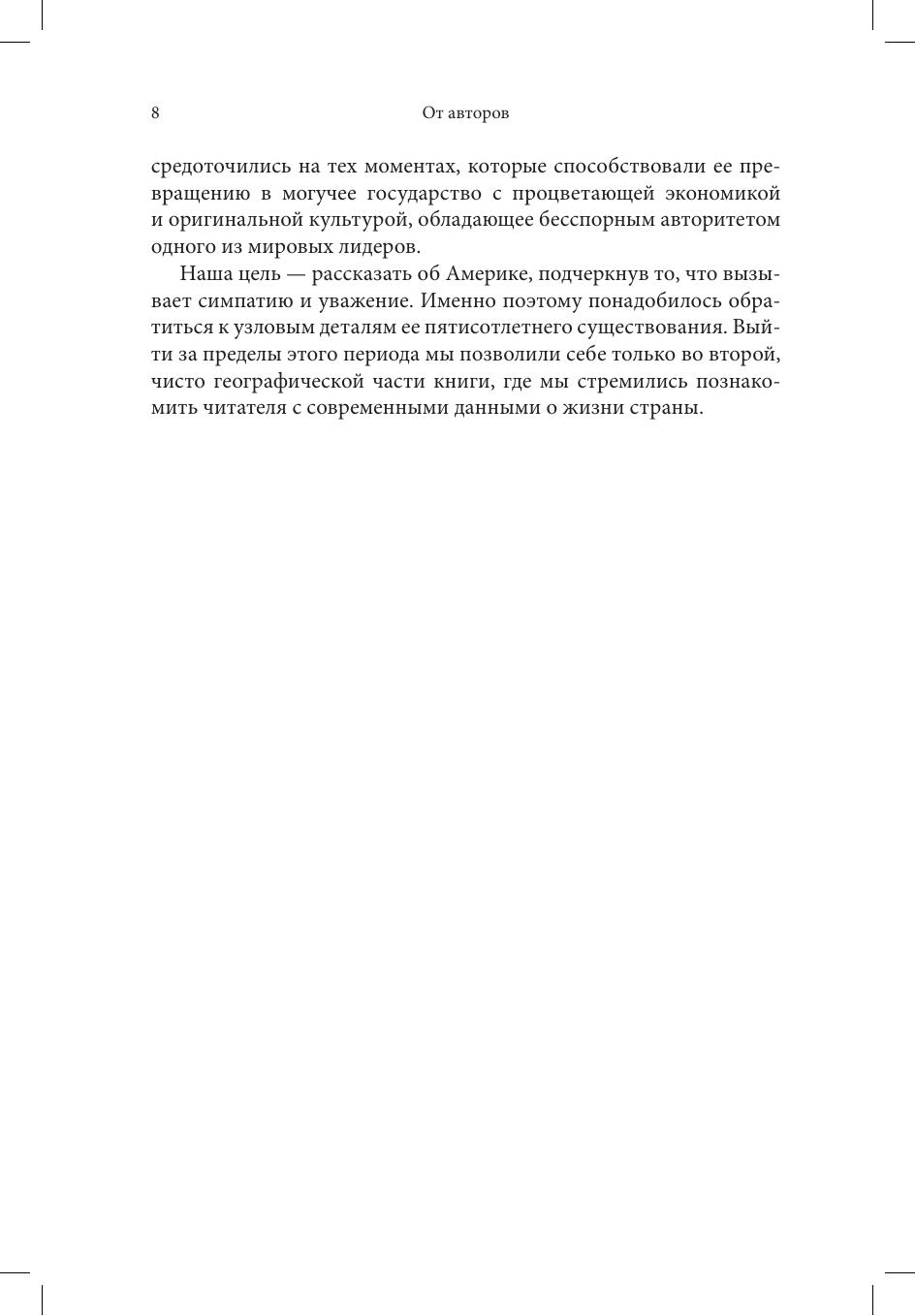 8 От авторов

средоточились на тех моментах, которые способствовали ее превращению в могучее государство с процветающей экономикой и оригинальной культурой, обладающее бесспорным авторитетом одного из мировых лидеров.

Наша цель — рассказать об Америке, подчеркнув то, что вызывает симпатию и уважение. Именно поэтому понадобилось обратиться к узловым деталям ее пятисотлетнего существования. Выйти за пределы этого периода мы позволили себе только во второй, чисто географической части книги, где мы стремились познакомить читателя с современными данными о жизни страны.